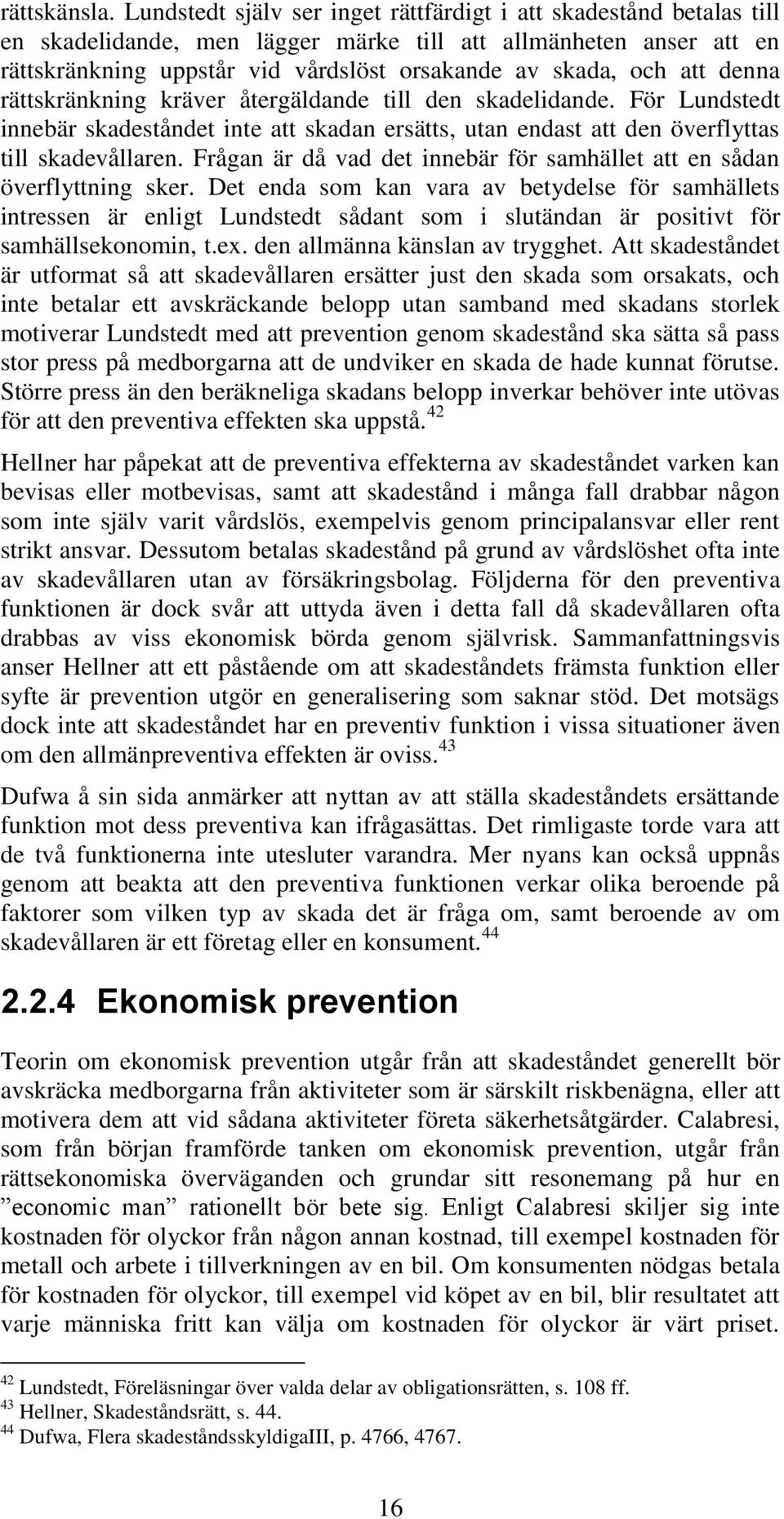 rättskänsla. Lundstedt själv ser inget rättfärdigt i att skadestånd betalas till en skadelidande, men lägger märke till att allmänheten anser att en rättskränkning uppstår vid vårdslöst orsakande av skada, och att denna rättskränkning kräver återgäldande till den skadelidande. För Lundstedt innebär skadeståndet inte att skadan ersätts, utan endast att den överflyttas till skadevållaren. Frågan är då vad det innebär för samhället att en sådan överflyttning sker. Det enda som kan vara av betydelse för samhällets intressen är enligt Lundstedt sådant som i slutändan är positivt för samhällsekonomin, t.ex. den allmänna känslan av trygghet. Att skadeståndet är utformat så att skadevållaren ersätter just den skada som orsakats, och inte betalar ett avskräckande belopp utan samband med skadans storlek motiverar Lundstedt med att prevention genom skadestånd ska sätta så pass stor press på medborgarna att de undviker en skada de hade kunnat förutse. Större press än den beräkneliga skadans belopp inverkar behöver inte utövas för att den preventiva effekten ska uppstå.$^{42}$

Hellner har påpekat att de preventiva effekterna av skadeståndet varken kan bevisas eller motbevisas, samt att skadestånd i många fall drabbar någon som inte själv varit vårdslös, exempelvis genom principalansvar eller rent strikt ansvar. Dessutom betalas skadestånd på grund av vårdslöshet ofta inte av skadevållaren utan av försäkringsbolag. Följderna för den preventiva funktionen är dock svår att uttyda även i detta fall då skadevållaren ofta drabbas av viss ekonomisk börda genom självrisk. Sammanfattningsvis anser Hellner att ett påstående om att skadeståndets främsta funktion eller syfte är prevention utgör en generalisering som saknar stöd. Det motsägs dock inte att skadeståndet har en preventiv funktion i vissa situationer även om den allmänpreventiva effekten är oviss.$^{43}$

Dufwa å sin sida anmärker att nyttan av att ställa skadeståndets ersättande funktion mot dess preventiva kan ifrågasättas. Det rimligaste torde vara att de två funktionerna inte utesluter varandra. Mer nyans kan också uppnås genom att beakta att den preventiva funktionen verkar olika beroende på faktorer som vilken typ av skada det är fråga om, samt beroende av om skadevållaren är ett företag eller en konsument.$^{44}$

2.2.4 Ekonomisk prevention

Teorin om ekonomisk prevention utgår från att skadeståndet generellt bör avskräcka medborgarna från aktiviteter som är särskilt riskbenägna, eller att motivera dem att vid sådana aktiviteter företa säkerhetsåtgärder. Calabresi, som från början framförde tanken om ekonomisk prevention, utgår från rättsekonomiska överväganden och grundar sitt resonemang på hur en ”economic man” rationellt bör bete sig. Enligt Calabresi skiljer sig inte kostnaden för olyckor från någon annan kostnad, till exempel kostnaden för metall och arbete i tillverkningen av en bil. Om konsumenten nödgas betala för kostnaden för olyckor, till exempel vid köpet av en bil, blir resultatet att varje människa fritt kan välja om kostnaden för olyckor är värt priset.

$^{42}$ Lundstedt, Föreläsningar över valda delar av obligationsrätten, s. 108 ff.
$^{43}$ Hellner, Skadeståndsrätt, s. 44.
$^{44}$ Dufwa, Flera skadeståndsskyldigaIII, p. 4766, 4767.

16